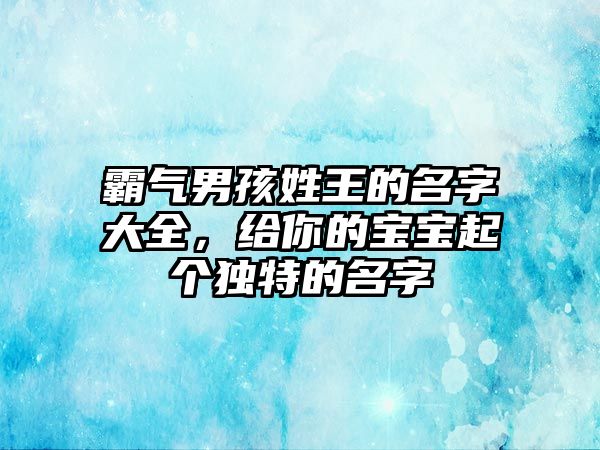 霸气男孩姓王的名字大全，给你的宝宝起个独特的名字